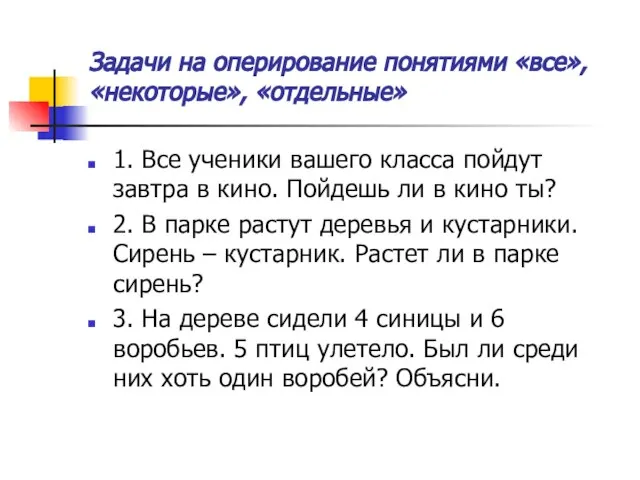 Задачи на оперирование понятиями «все», «некоторые», «отдельные»

1. Все ученики вашего класса пойдут завтра в кино. Пойдешь ли в кино ты?

2. В парке растут деревья и кустарники. Сирень – кустарник. Растет ли в парке сирень?

3. На дереве сидели 4 синицы и 6 воробьев. 5 птиц улетело. Был ли среди них хоть один воробей? Объясни.